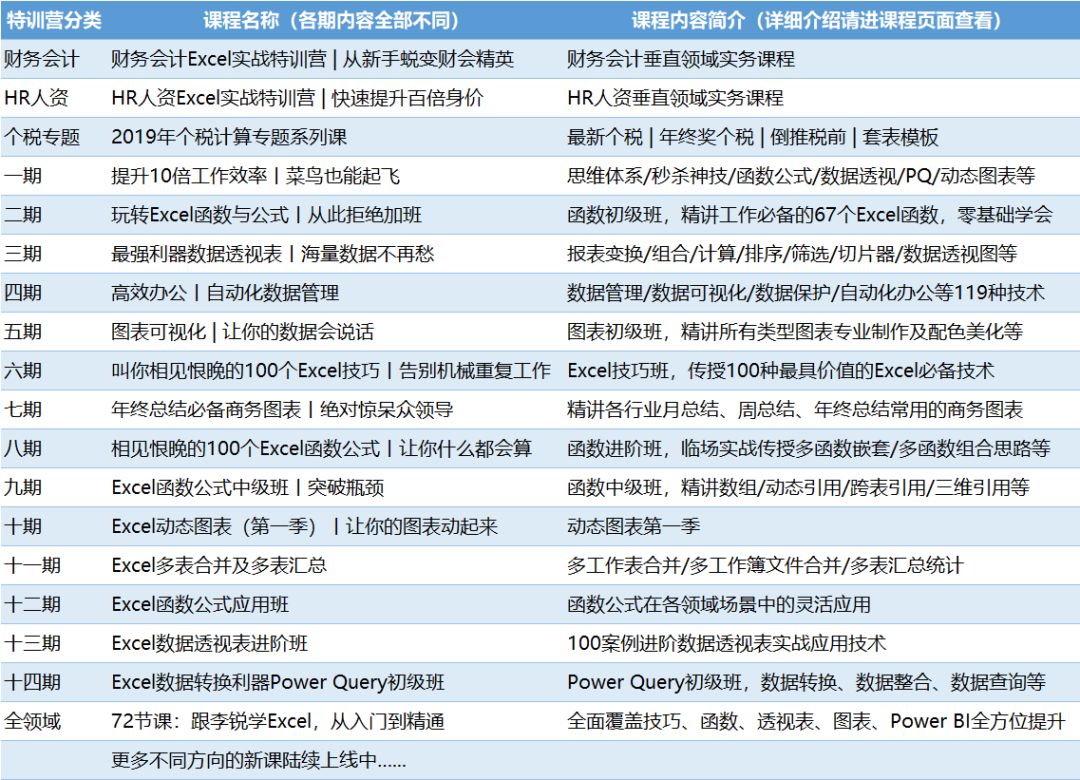 | 特训营分类 | 课程名称（各期内容全部不同） | 课程内容简介（详细介绍请进课程页面查看） |
|---|---|---|
| 财务会计 | 财务会计Excel实战特训营 \| 从新手蜕变财会精英 | 财务会计垂直领域实务课程 |
| HR人资 | HR人资Excel实战特训营 \| 快速提升百倍身价 | HR人资垂直领域实务课程 |
| 个税专题 | 2019年个税计算专题系列课 | 最新个税 \| 年终奖个税 \| 倒推税前 \| 套表模板 |
| 一期 | 提升10倍工作效率 \| 菜鸟也能起飞 | 思维体系/秒杀神技/函数公式/数据透视/PQ/动态图表等 |
| 二期 | 玩转Excel函数与公式 \| 从此拒绝加班 | 函数初级班，精讲工作必备的67个Excel函数，零基础学会 |
| 三期 | 最强利器数据透视表 \| 海量数据不再愁 | 报表变换/组合/计算/排序/筛选/切片器/数据透视图等 |
| 四期 | 高效办公 \| 自动化数据管理 | 数据管理/数据可视化/数据保护/自动化办公等119种技术 |
| 五期 | 图表可视化 \| 让你的数据会说话 | 图表初级班，精讲所有类型图表专业制作及配色美化等 |
| 六期 | 叫你相见恨晚的100个Excel技巧 \| 告别机械重复工作 | Excel技巧班，传授100种最具价值的Excel必备技术 |
| 七期 | 年终总结必备商务图表 \| 绝对惊呆众领导 | 精讲各行业月总结、周总结、年终总结常用的商务图表 |
| 八期 | 相见恨晚的100个Excel函数公式 \| 让你什么都会算 | 函数进阶班，临场实战传授多函数嵌套/多函数组合思路等 |
| 九期 | Excel函数公式中级班 \| 突破瓶颈 | 函数中级班，精讲数组/动态引用/跨表引用/三维引用等 |
| 十期 | Excel动态图表（第一季） \| 让你的图表动起来 | 动态图表第一季 |
| 十一期 | Excel多表合并及多表汇总 | 多工作表合并/多工作簿文件合并/多表汇总统计 |
| 十二期 | Excel函数公式应用班 | 函数公式在各领域场景中的灵活应用 |
| 十三期 | Excel数据透视表进阶班 | 100案例进阶数据透视表实战应用技术 |
| 十四期 | Excel数据转换利器Power Query初级班 | Power Query初级班，数据转换、数据整合、数据查询等 |
| 全领域 | 72节课：跟李锐学Excel，从入门到精通 | 全面覆盖技巧、函数、透视表、图表、Power BI全方位提升 |
|  | 更多不同方向的新课陆续上线中...... |  |